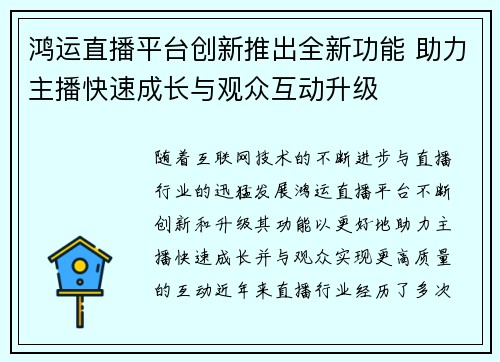 鸿运直播平台创新推出全新功能 助力主播快速成长与观众互动升级

随着互联网技术的不断进步与直播行业的迅猛发展鸿运直播平台不断创新和升级其功能以更好地助力主播快速成长并与观众实现更高质量的互动近年来直播行业经历了多次